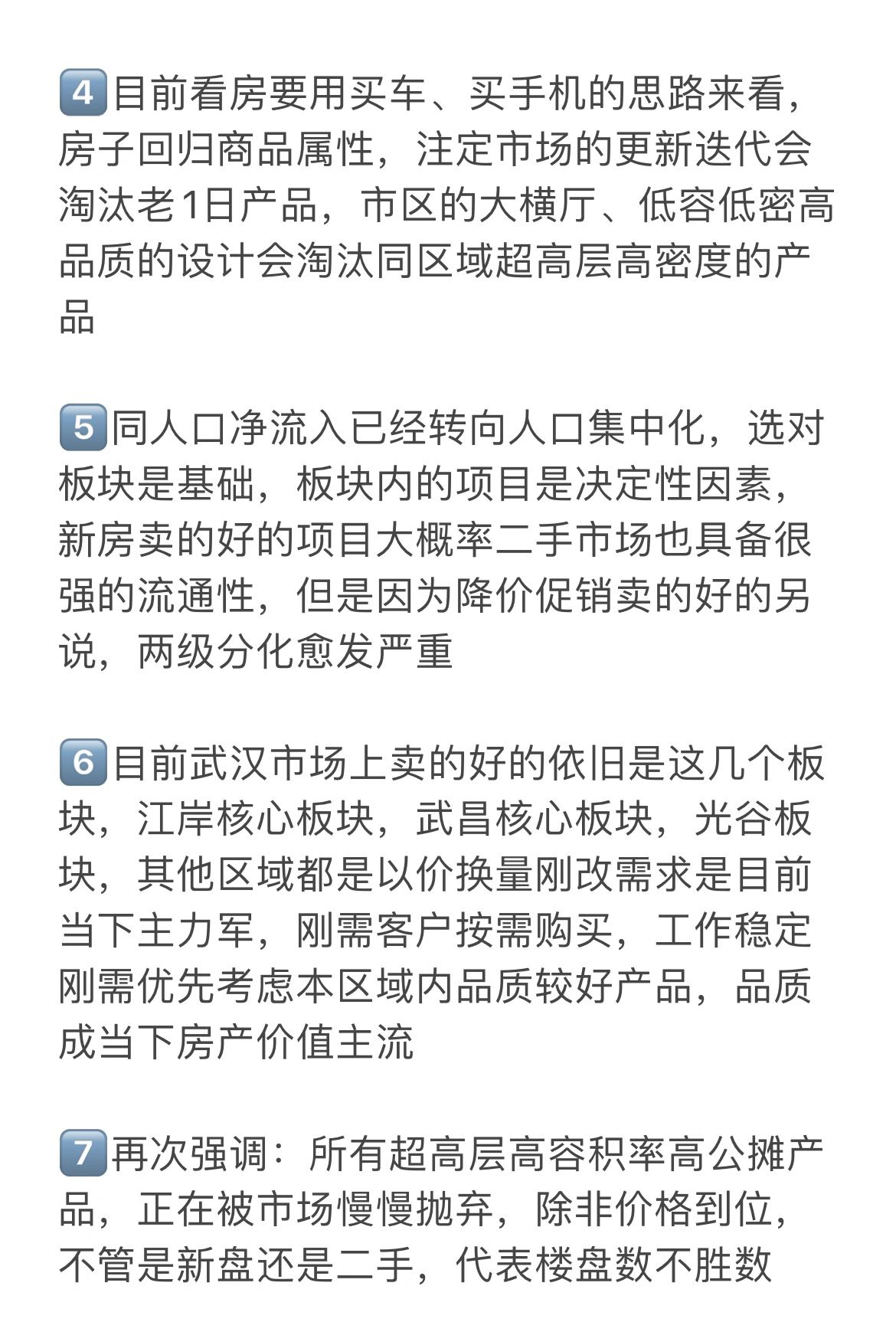 4️⃣目前看房要用买车、买手机的思路来看，房子回归商品属性，注定市场的更新迭代会淘汰老1日产品，市区的大横厅、低容低密高品质的设计会淘汰同区域超高层高密度的产品

5️⃣同人口净流入已经转向人口集中化，选对板块是基础，板块内的项目是决定性因素，新房卖的好的项目大概率二手市场也具备很强的流通性，但是因为降价促销卖的好的另说，两级分化愈发严重

6️⃣目前武汉市场上卖的好的依旧是这几个板块，江岸核心板块，武昌核心板块，光谷板块，其他区域都是以价换量刚改需求是目前当下主力军，刚需客户按需购买，工作稳定刚需优先考虑本区域内品质较好产品，品质成当下房产价值主流

7️⃣再次强调：所有超高层高容积率高公摊产品，正在被市场慢慢抛弃，除非价格到位，不管是新盘还是二手，代表楼盘数不胜数